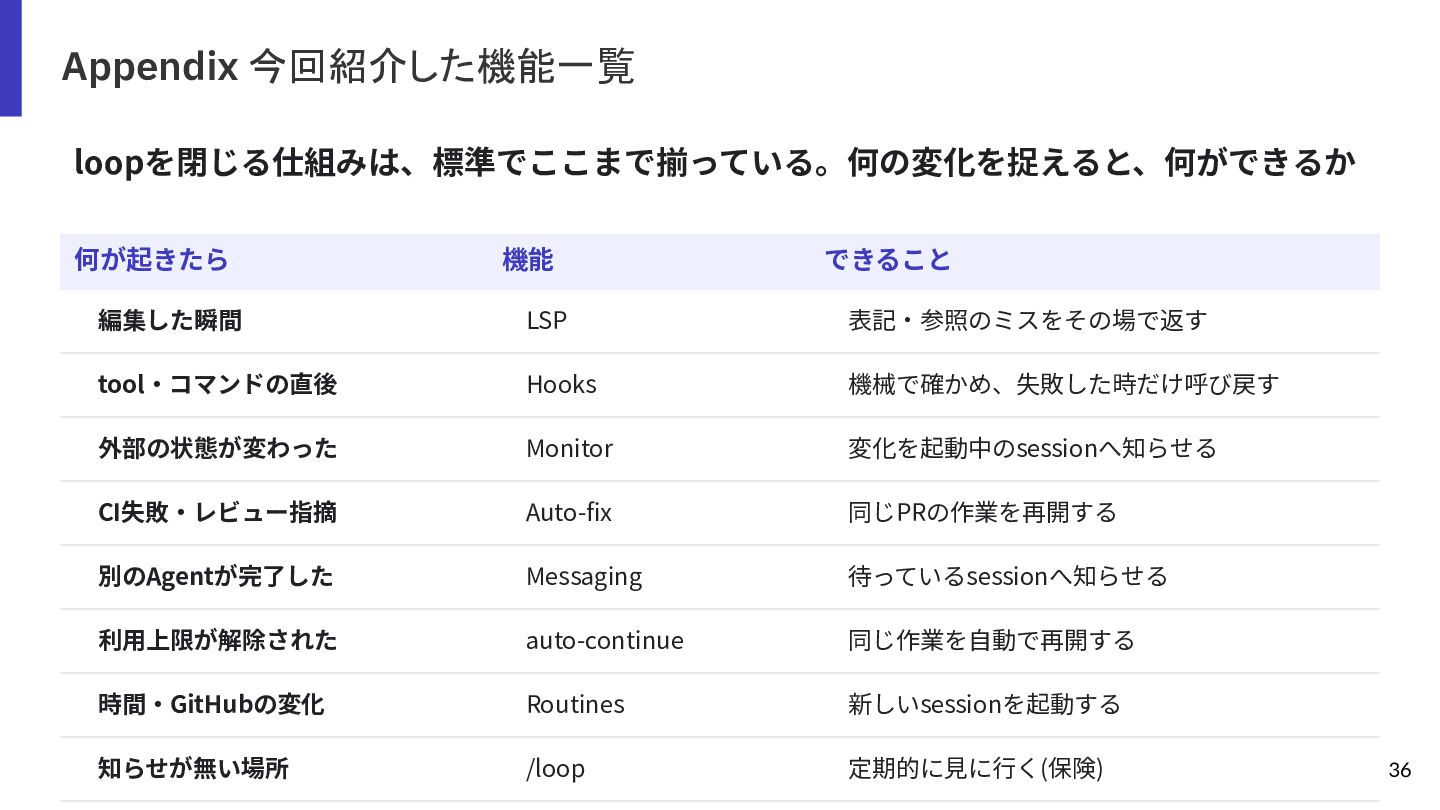 Appendix 今回紹介した機能一覧

loopを閉じる仕組みは、標準でここまで揃っている。何の変化を捉えると、何ができるか

| 何が起きたら | 機能 | できること |
|---|---|---|
| 編集した瞬間 | LSP | 表記・参照のミスをその場で返す |
| tool・コマンドの直後 | Hooks | 機械で確かめ、失敗した時だけ呼び戻す |
| 外部の状態が変わった | Monitor | 変化を起動中のsessionへ知らせる |
| CI失敗・レビュー指摘 | Auto-fix | 同じPRの作業を再開する |
| 別のAgentが完了した | Messaging | 待っているsessionへ知らせる |
| 利用上限が解除された | auto-continue | 同じ作業を自動で再開する |
| 時間・GitHubの変化 | Routines | 新しいsessionを起動する |
| 知らせが無い場所 | /loop | 定期的に見に行く(保険) |

36